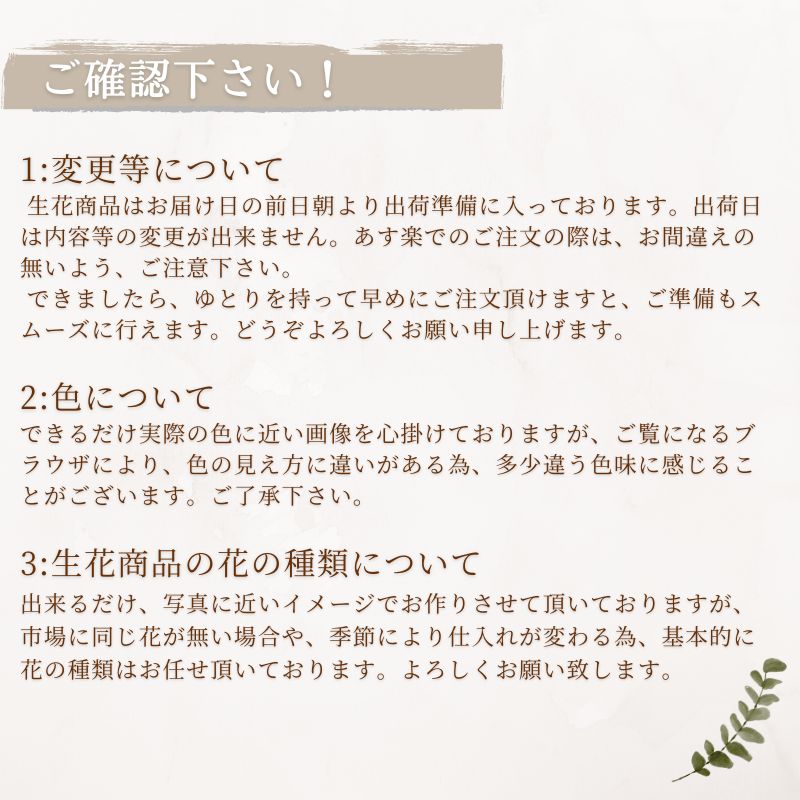 ご確認下さい！

1:変更等について

生花商品はお届け日の前日朝より出荷準備に入っております。出荷日は内容等の変更が出来ません。あす楽でのご注文の際は、お間違えの無いよう、ご注意下さい。

できましたら、ゆとりを持って早めにご注文頂けますと、ご準備もスムーズに行えます。どうぞよろしくお願い申し上げます。

2:色について

できるだけ実際の色に近い画像を心掛けておりますが、ご覧になるブラウザにより、色の見え方に違いがある為、多少違う色味に感じることがございます。ご了承下さい。

3:生花商品の花の種類について

出来るだけ、写真に近いイメージでお作りさせて頂いておりますが、市場に同じ花が無い場合や、季節により仕入れが変わる為、基本的に花の種類はお任せ頂いております。よろしくお願い致します。